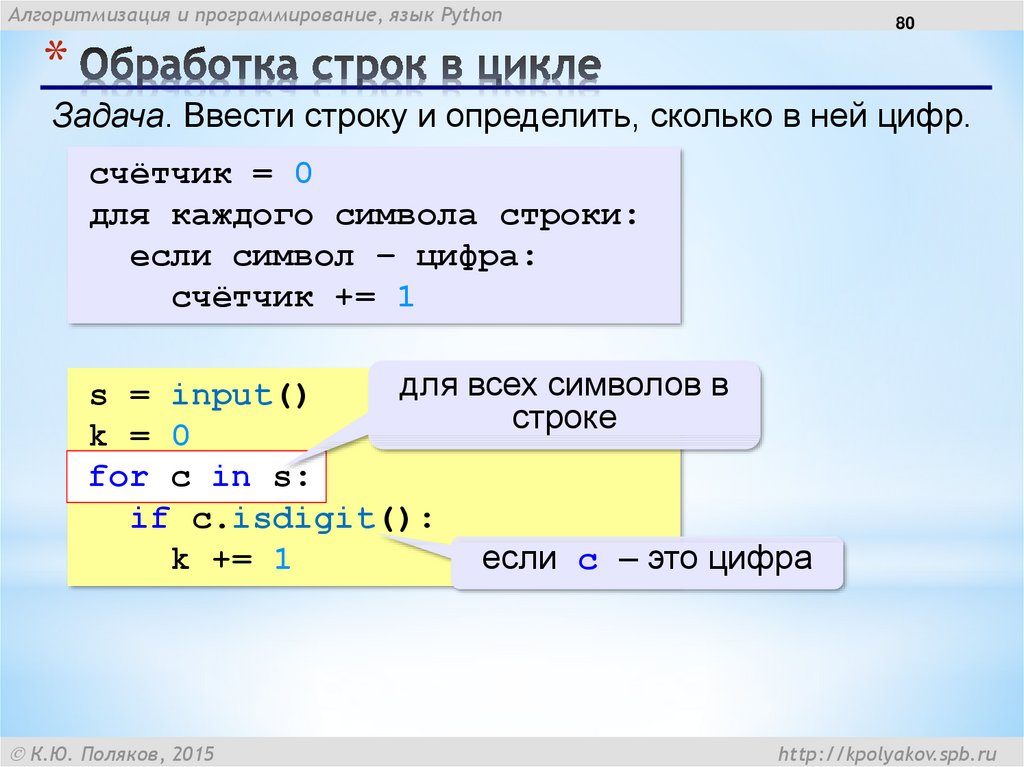 Алгоритмизация и программирование, язык Python

80

* Обработка строк в цикле

Задача. Ввести строку и определить, сколько в ней цифр.

счётчик = 0
для каждого символа строки:
  если символ – цифра:
    счётчик += 1

s = input()
k = 0
for c in s:
  if c.isdigit():
    k += 1

для всех символов в строке

если c – это цифра

© К.Ю. Поляков, 2015

http://kpolyakov.spb.ru